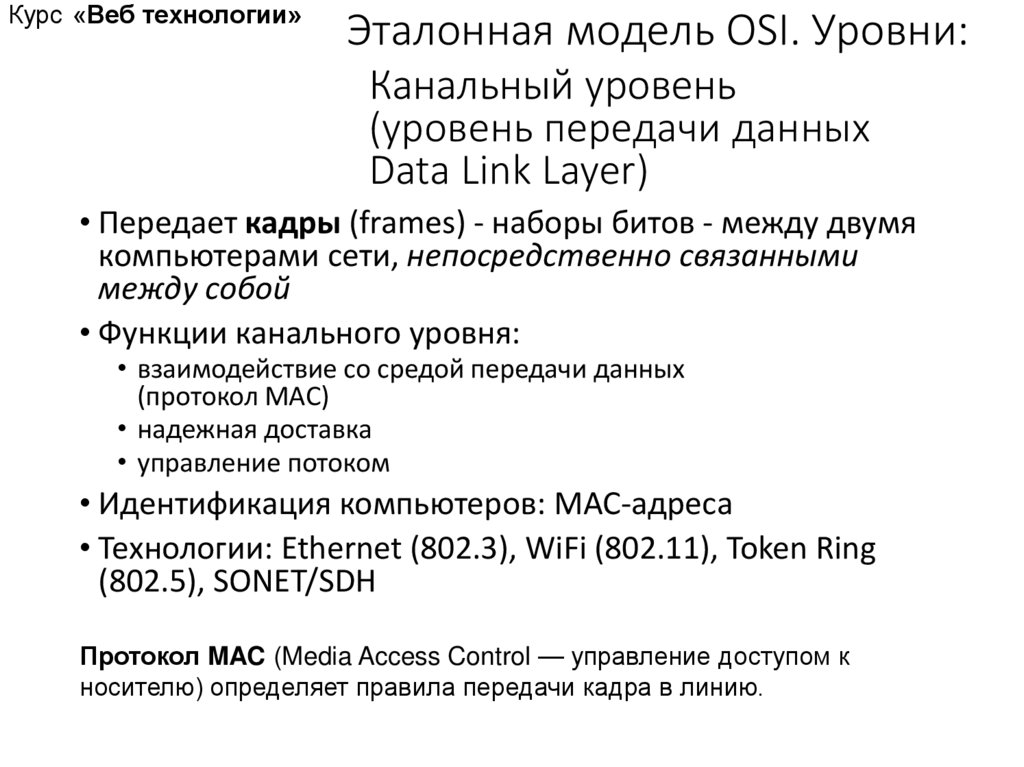 Курс «Веб технологии»

Эталонная модель OSI. Уровни:

Канальный уровень (уровень передачи данных Data Link Layer)

• Передает кадры (frames) - наборы битов - между двумя компьютерами сети, непосредственно связанными между собой

• Функции канального уровня:
  • взаимодействие со средой передачи данных (протокол MAC)
  • надежная доставка
  • управление потоком

• Идентификация компьютеров: MAC-адреса

• Технологии: Ethernet (802.3), WiFi (802.11), Token Ring (802.5), SONET/SDH

Протокол MAC (Media Access Control — управление доступом к носителю) определяет правила передачи кадра в линию.